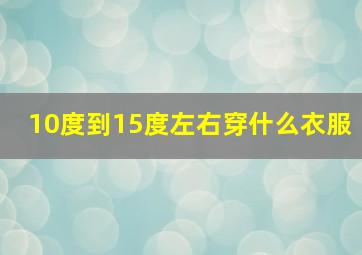 10度到15度左右穿什么衣服